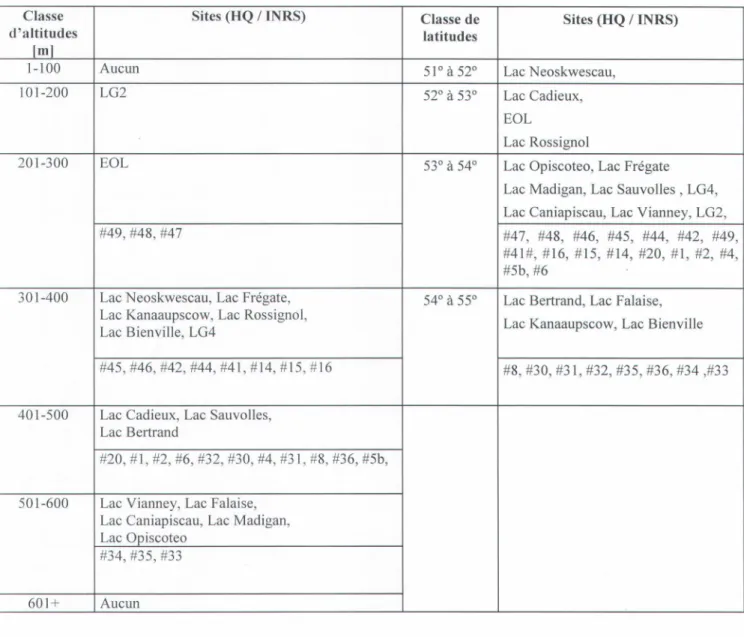 | Classe d'altitudes [m] | Sites (HQ / INRS) | Classe de latitudes | Sites (HQ / INRS) |
|---|---|---|---|
| 1-100 | Aucun | 51° à 52° | Lac Neoskwescau, |
| 101-200 | LG2 | 52° à 53° | Lac Cadieux, EOL Lac Rossignol |
| 201-300 | EOL | 53° à 54° | Lac Opiscoteo, Lac Frégate Lac Madigan, Lac Sauvolles , LG4, Lac Caniapiscau, Lac Vianney, LG2, |
| | #49, #48, #47 | | #47, #48, #46, #45, #44, #42, #49, #41#, #16, #15, #14, #20, #1, #2, #4, #5b, #6 |
| 301-400 | Lac Neoskwescau, Lac Frégate, Lac Kanaaupscow, Lac Rossignol, Lac Bienville, LG4 | 54° à 55° | Lac Bertrand, Lac Falaise, Lac Kanaaupscow, Lac Bienville |
| | #45, #46, #42, #44, #41, #14, #15, #16 | | #8, #30, #31, #32, #35, #36, #34 ,#33 |
| 401-500 | Lac Cadieux, Lac Sauvolles, Lac Bertrand | | |
| | #20, #1, #2, #6, #32, #30, #4, #31, #8, #36, #5b, | | |
| 501-600 | Lac Vianney, Lac Falaise, Lac Caniapiscau, Lac Madigan, Lac Opiscoteo | | |
| | #34, #35, #33 | | |
| 601+ | Aucun | | |